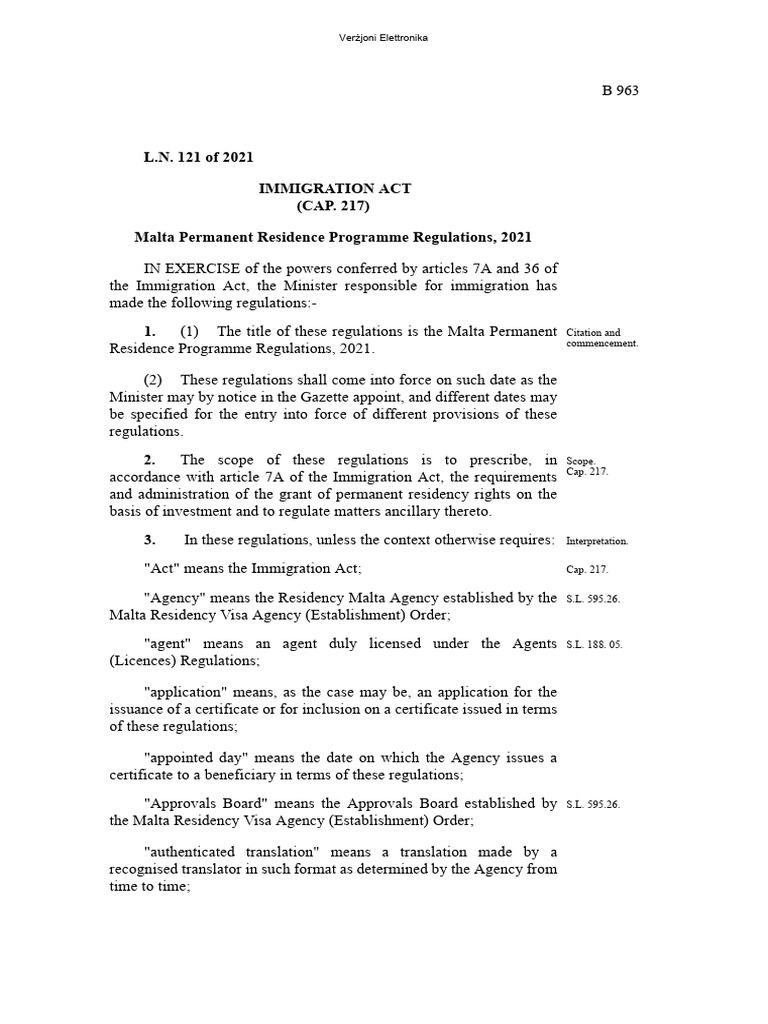 Verżjoni Elettronika

B 963

L.N. 121 of 2021

IMMIGRATION ACT
(CAP. 217)

Malta Permanent Residence Programme Regulations, 2021

IN EXERCISE of the powers conferred by articles 7A and 36 of the Immigration Act, the Minister responsible for immigration has made the following regulations:-

1. (1) The title of these regulations is the Malta Permanent Residence Programme Regulations, 2021.

Citation and commencement.

(2) These regulations shall come into force on such date as the Minister may by notice in the Gazette appoint, and different dates may be specified for the entry into force of different provisions of these regulations.

2. The scope of these regulations is to prescribe, in accordance with article 7A of the Immigration Act, the requirements and administration of the grant of permanent residency rights on the basis of investment and to regulate matters ancillary thereto.

Scope.
Cap. 217.

3. In these regulations, unless the context otherwise requires:

Interpretation.

"Act" means the Immigration Act;

Cap. 217.

"Agency" means the Residency Malta Agency established by the Malta Residency Visa Agency (Establishment) Order;

S.L. 595.26.

"agent" means an agent duly licensed under the Agents (Licences) Regulations;

S.L. 188. 05.

"application" means, as the case may be, an application for the issuance of a certificate or for inclusion on a certificate issued in terms of these regulations;

"appointed day" means the date on which the Agency issues a certificate to a beneficiary in terms of these regulations;

"Approvals Board" means the Approvals Board established by the Malta Residency Visa Agency (Establishment) Order;

S.L. 595.26.

"authenticated translation" means a translation made by a recognised translator in such format as determined by the Agency from time to time;